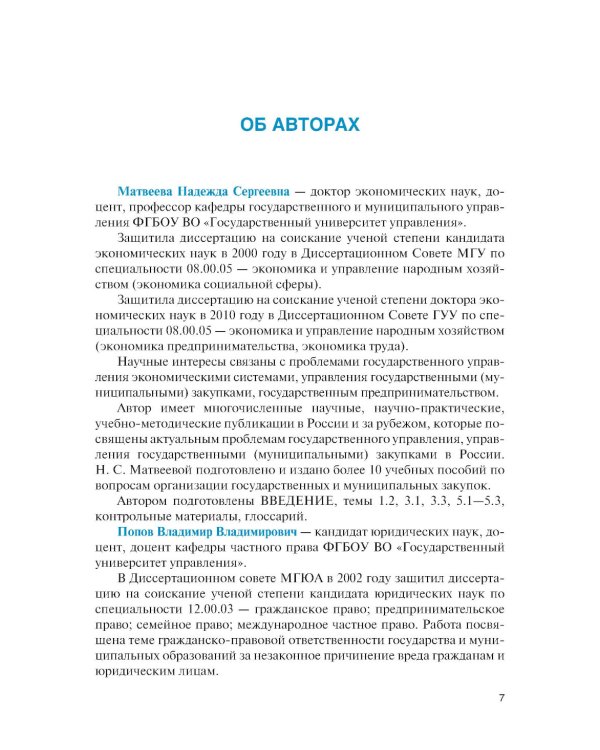 ОБ АВТОРАХ

Матвеева Надежда Сергеевна — доктор экономических наук, доцент, профессор кафедры государственного и муниципального управления ФГБОУ ВО «Государственный университет управления».

Защитила диссертацию на соискание ученой степени кандидата экономических наук в 2000 году в Диссертационном Совете МГУ по специальности 08.00.05 — экономика и управление народным хозяйством (экономика социальной сферы).

Защитила диссертацию на соискание ученой степени доктора экономических наук в 2010 году в Диссертационном Совете ГУУ по специальности 08.00.05 — экономика и управление народным хозяйством (экономика предпринимательства, экономика труда).

Научные интересы связаны с проблемами государственного управления экономическими системами, управления государственными (муниципальными) закупками, государственным предпринимательством.

Автор имеет многочисленные научные, научно-практические, учебно-методические публикации в России и за рубежом, которые посвящены актуальным проблемам государственного управления, управления государственными (муниципальными) закупками в России. Н. С. Матвеевой подготовлено и издано более 10 учебных пособий по вопросам организации государственных и муниципальных закупок.

Автором подготовлены ВВЕДЕНИЕ, темы 1.2, 3.1, 3.3, 5.1—5.3, контрольные материалы, глоссарий.

Попов Владимир Владимирович — кандидат юридических наук, доцент, доцент кафедры частного права ФГБОУ ВО «Государственный университет управления».

В Диссертационном совете МГЮА в 2002 году защитил диссертацию на соискание ученой степени кандидата юридических наук по специальности 12.00.03 — гражданское право; предпринимательское право; семейное право; международное частное право. Работа посвящена теме гражданско-правовой ответственности государства и муниципальных образований за незаконное причинение вреда гражданам и юридическим лицам.

7